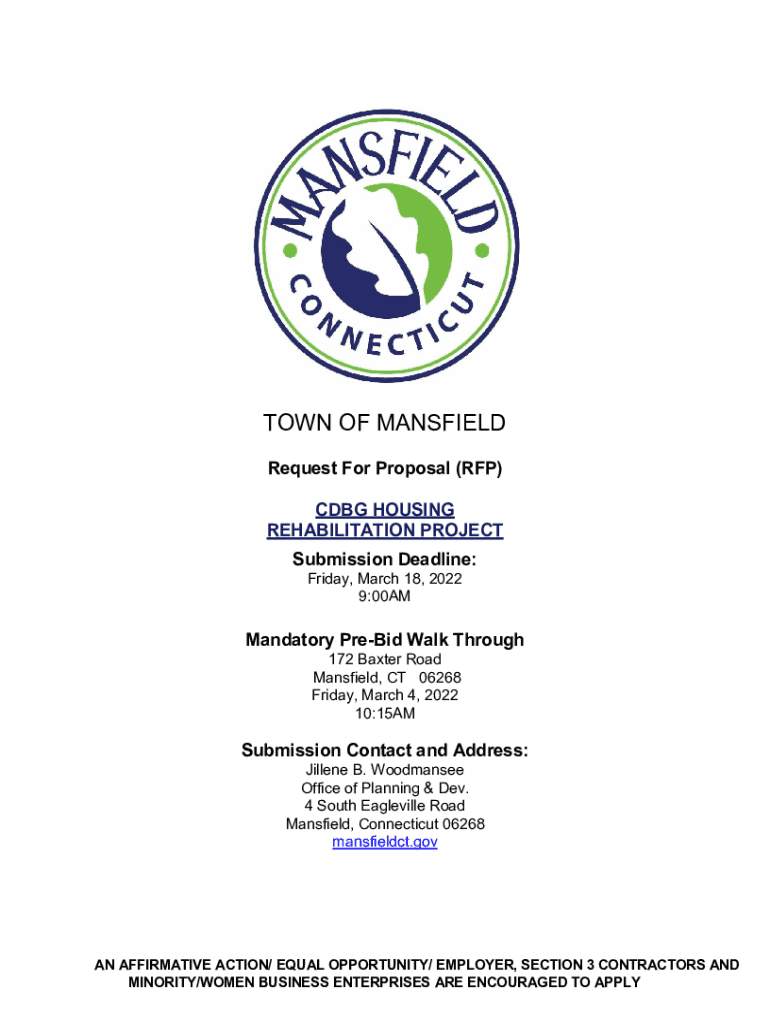 MANSFIELD
CONNECTICUT

TOWN OF MANSFIELD

Request For Proposal (RFP)

CDBG HOUSING
REHABILITATION PROJECT

Submission Deadline:
Friday, March 18, 2022
9:00AM

Mandatory Pre-Bid Walk Through
172 Baxter Road
Mansfield, CT 06268
Friday, March 4, 2022
10:15AM

Submission Contact and Address:
Jillene B. Woodmansee
Office of Planning & Dev.
4 South Eagleville Road
Mansfield, Connecticut 06268
mansfieldct.gov

AN AFFIRMATIVE ACTION/ EQUAL OPPORTUNITY/ EMPLOYER, SECTION 3 CONTRACTORS AND MINORITY/WOMEN BUSINESS ENTERPRISES ARE ENCOURAGED TO APPLY